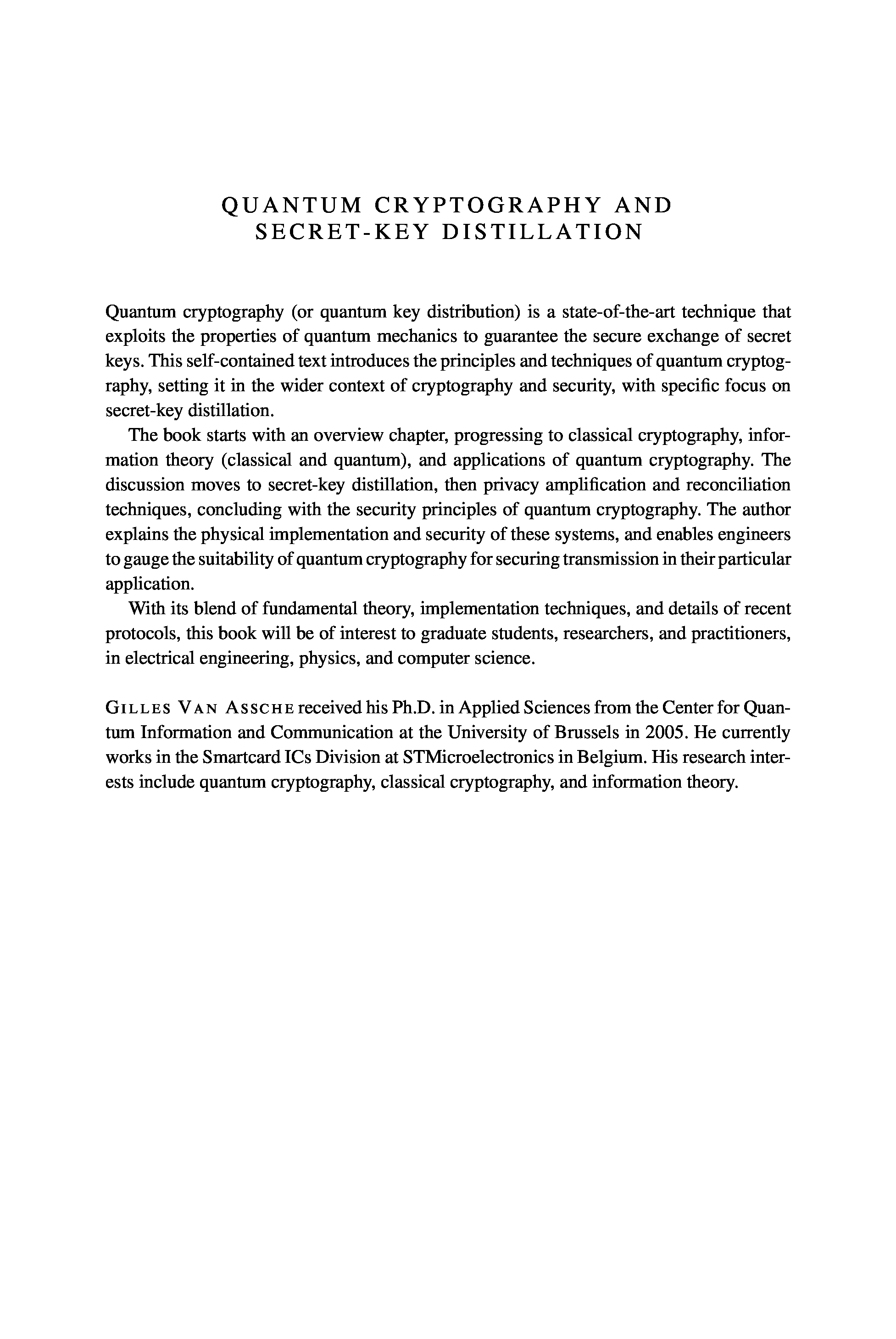 QUANTUM CRYPTOGRAPHY AND SECRET-KEY DISTILLATION

Quantum cryptography (or quantum key distribution) is a state-of-the-art technique that exploits the properties of quantum mechanics to guarantee the secure exchange of secret keys. This self-contained text introduces the principles and techniques of quantum cryptography, setting it in the wider context of cryptography and security, with specific focus on secret-key distillation.

The book starts with an overview chapter, progressing to classical cryptography, information theory (classical and quantum), and applications of quantum cryptography. The discussion moves to secret-key distillation, then privacy amplification and reconciliation techniques, concluding with the security principles of quantum cryptography. The author explains the physical implementation and security of these systems, and enables engineers to gauge the suitability of quantum cryptography for securing transmission in their particular application.

With its blend of fundamental theory, implementation techniques, and details of recent protocols, this book will be of interest to graduate students, researchers, and practitioners, in electrical engineering, physics, and computer science.

GILLES VAN ASSCHE received his Ph.D. in Applied Sciences from the Center for Quantum Information and Communication at the University of Brussels in 2005. He currently works in the Smartcard ICs Division at STMicroelectronics in Belgium. His research interests include quantum cryptography, classical cryptography, and information theory.